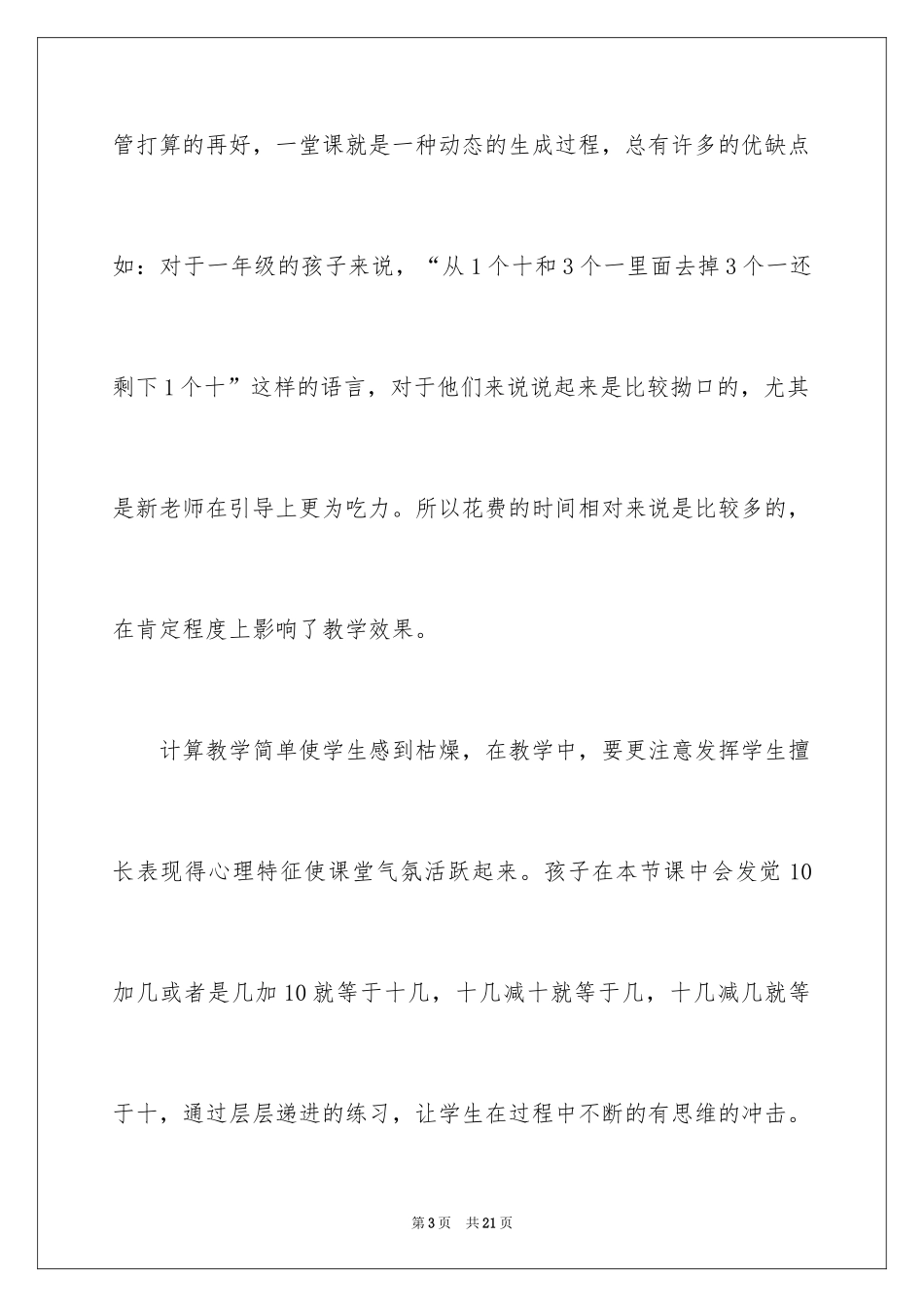 管打算的再好，一堂课就是一种动态的生成过程，总有许多的优缺点如：对于一年级的孩子来说，“从1个十和3个一里面去掉3个一还剩下1个十”这样的语言，对于他们来说说起来是比较拗口的，尤其是新老师在引导上更为吃力。所以花费的时间相对来说是比较多的，在肯定程度上影响了教学效果。

计算教学简单使学生感到枯燥，在教学中，要更注意发挥学生擅长表现得心理特征使课堂气氛活跃起来。孩子在本节课中会发觉10加几或者是几加10就等于十几，十几减十就等于几，十几减几就等于十，通过层层递进的练习，让学生在过程中不断的有思维的冲击。

第3页　共21页